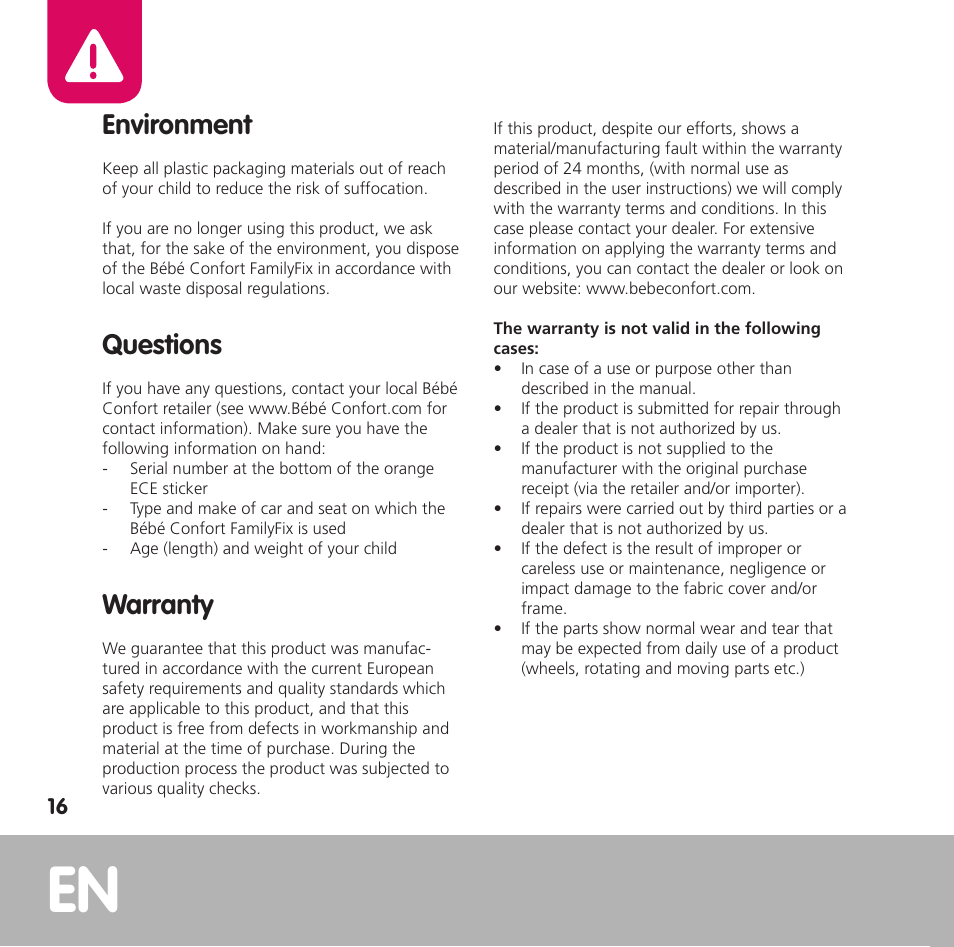 Environment

Keep all plastic packaging materials out of reach of your child to reduce the risk of suffocation.

If you are no longer using this product, we ask that, for the sake of the environment, you dispose of the Bébé Confort FamilyFix in accordance with local waste disposal regulations.

Questions

If you have any questions, contact your local Bébé Confort retailer (see www.Bébé Confort.com for contact information). Make sure you have the following information on hand:
- Serial number at the bottom of the orange ECE sticker
- Type and make of car and seat on which the Bébé Confort FamilyFix is used
- Age (length) and weight of your child

Warranty

We guarantee that this product was manufactured in accordance with the current European safety requirements and quality standards which are applicable to this product, and that this product is free from defects in workmanship and material at the time of purchase. During the production process the product was subjected to various quality checks.

If this product, despite our efforts, shows a material/manufacturing fault within the warranty period of 24 months, (with normal use as described in the user instructions) we will comply with the warranty terms and conditions. In this case please contact your dealer. For extensive information on applying the warranty terms and conditions, you can contact the dealer or look on our website: www.bebeconfort.com.

The warranty is not valid in the following cases:
• In case of a use or purpose other than described in the manual.
• If the product is submitted for repair through a dealer that is not authorized by us.
• If the product is not supplied to the manufacturer with the original purchase receipt (via the retailer and/or importer).
• If repairs were carried out by third parties or a dealer that is not authorized by us.
• If the defect is the result of improper or careless use or maintenance, negligence or impact damage to the fabric cover and/or frame.
• If the parts show normal wear and tear that may be expected from daily use of a product (wheels, rotating and moving parts etc.)

16

EN